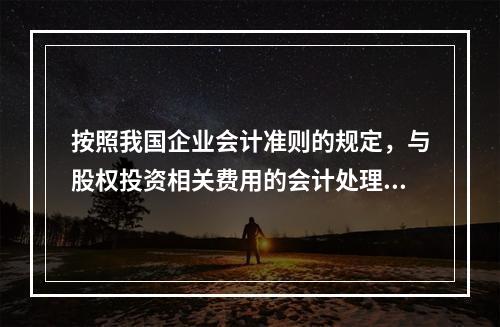 按照我国企业会计准则的规定，与股权投资相关费用的会计处理...